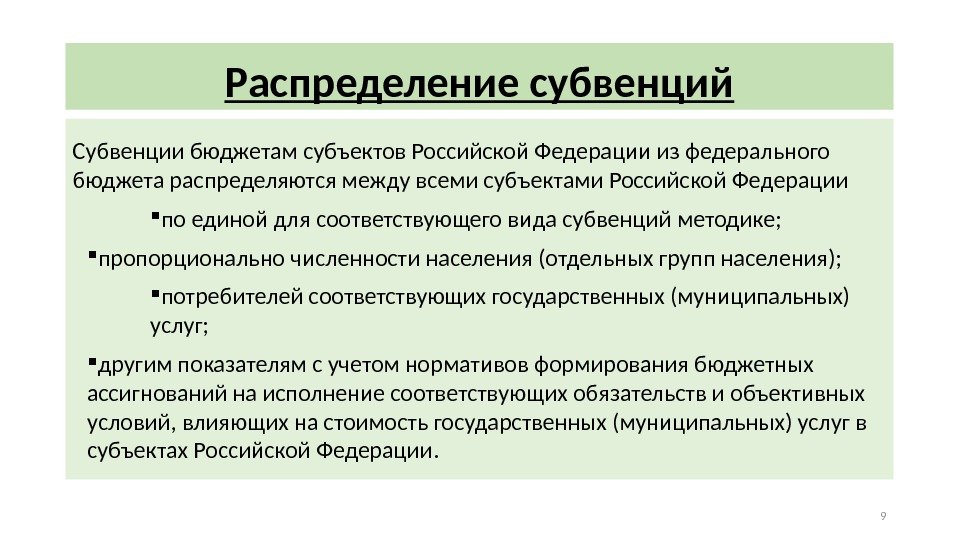 Распределение субвенций

Субвенции бюджетам субъектов Российской Федерации из федерального бюджета распределяются между всеми субъектами Российской Федерации

▪по единой для соответствующего вида субвенций методике;

▪пропорционально численности населения (отдельных групп населения);

▪потребителей соответствующих государственных (муниципальных) услуг;

▪другим показателям с учетом нормативов формирования бюджетных ассигнований на исполнение соответствующих обязательств и объективных условий, влияющих на стоимость государственных (муниципальных) услуг в субъектах Российской Федерации.

9